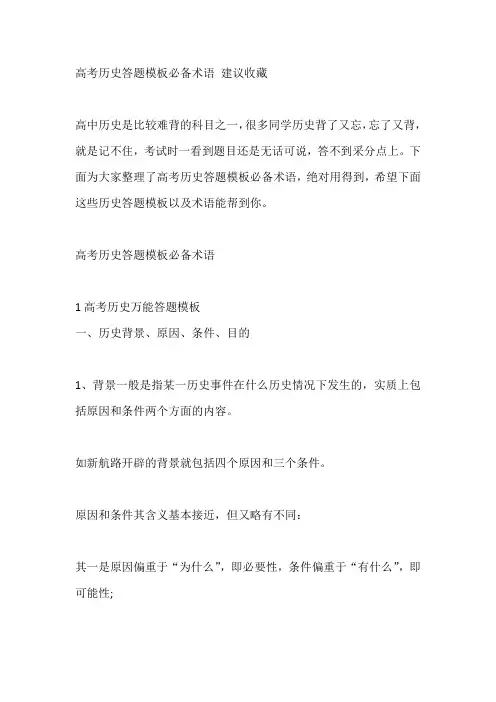 高考历史答题模板必备术语 建议收藏

高中历史是比较难背的科目之一，很多同学历史背了又忘，忘了又背，就是记不住，考试时一看到题目还是无话可说，答不到采分点上。下面为大家整理了高考历史答题模板必备术语，绝对用得到，希望下面这些历史答题模板以及术语能帮到你。

高考历史答题模板必备术语

1 高考历史万能答题模板
一、历史背景、原因、条件、目的

1、背景一般是指某一历史事件在什么历史情况下发生的，实质上包括原因和条件两个方面的内容。

如新航路开辟的背景就包括四个原因和三个条件。

原因和条件其含义基本接近，但又略有不同：

其一是原因偏重于“为什么”，即必要性，条件偏重于“有什么”，即可能性;